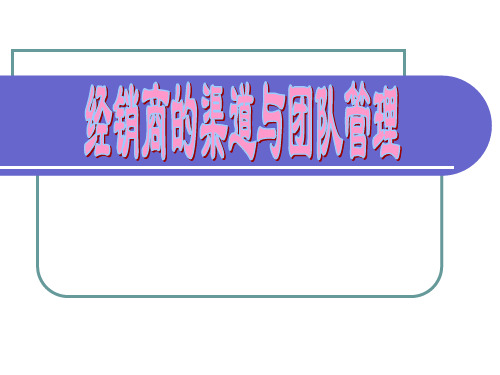 经销商的渠道与团队管理